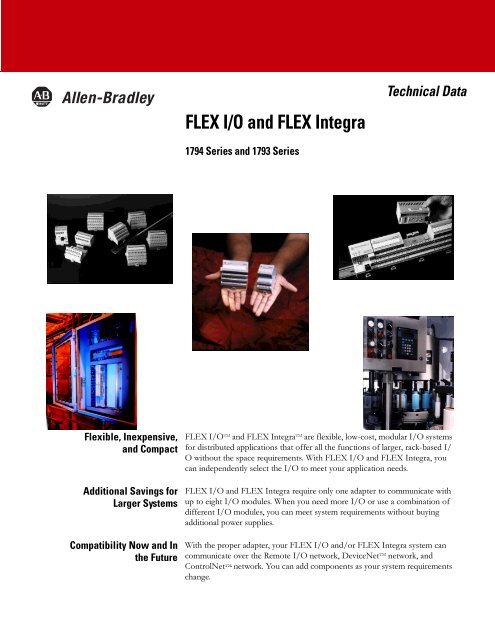 AB

Allen-Bradley

Technical Data

FLEX I/O and FLEX Integra

1794 Series and 1793 Series

Flexible, Inexpensive, and Compact

FLEX I/O™ and FLEX Integra™ are flexible, low-cost, modular I/O systems for distributed applications that offer all the functions of larger, rack-based I/O without the space requirements. With FLEX I/O and FLEX Integra, you can independently select the I/O to meet your application needs.

Additional Savings for Larger Systems

FLEX I/O and FLEX Integra require only one adapter to communicate with up to eight I/O modules. When you need more I/O or use a combination of different I/O modules, you can meet system requirements without buying additional power supplies.

Compatibility Now and In the Future

With the proper adapter, your FLEX I/O and/or FLEX Integra system can communicate over the Remote I/O network, DeviceNet™ network, and ControlNet™ network. You can add components as your system requirements change.